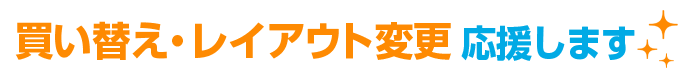 買い替え・レイアウト変更 応援します